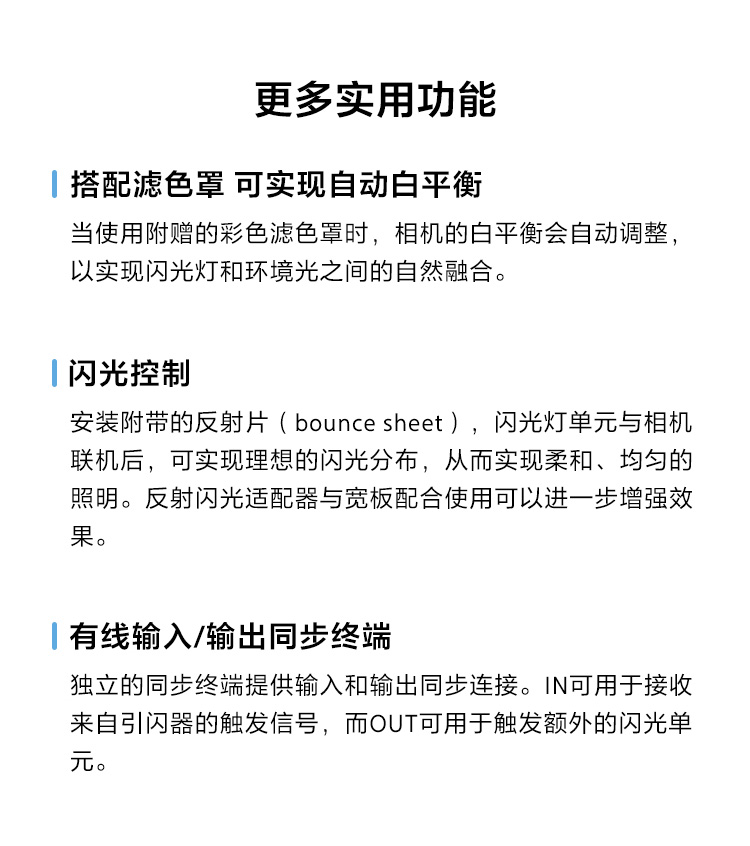 更多实用功能

搭配滤色罩 可实现自动白平衡

当使用附赠的彩色滤色罩时，相机的白平衡会自动调整，以实现闪光灯和环境光之间的自然融合。

闪光控制

安装附带的反射片（bounce sheet），闪光灯单元与相机联机后，可实现理想的闪光分布，从而实现柔和、均匀的照明。反射闪光适配器与宽板配合使用可以进一步增强效果。

有线输入/输出同步终端

独立的同步终端提供输入和输出同步连接。IN可用于接收来自引闪器的触发信号，而OUT可用于触发额外的闪光单元。